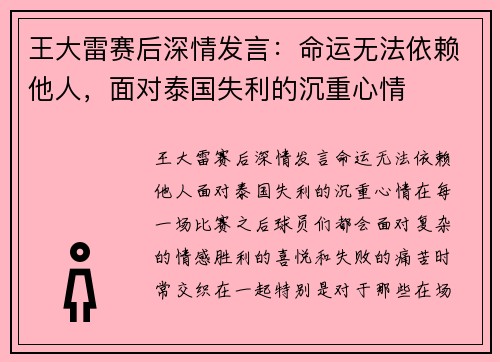 王大雷赛后深情发言：命运无法依赖他人，面对泰国失利的沉重心情

王大雷赛后深情发言命运无法依赖他人面对泰国失利的沉重心情在每一场比赛之后球员们都会面对复杂的情感胜利的喜悦和失败的痛苦时常交织在一起特别是对于那些在场